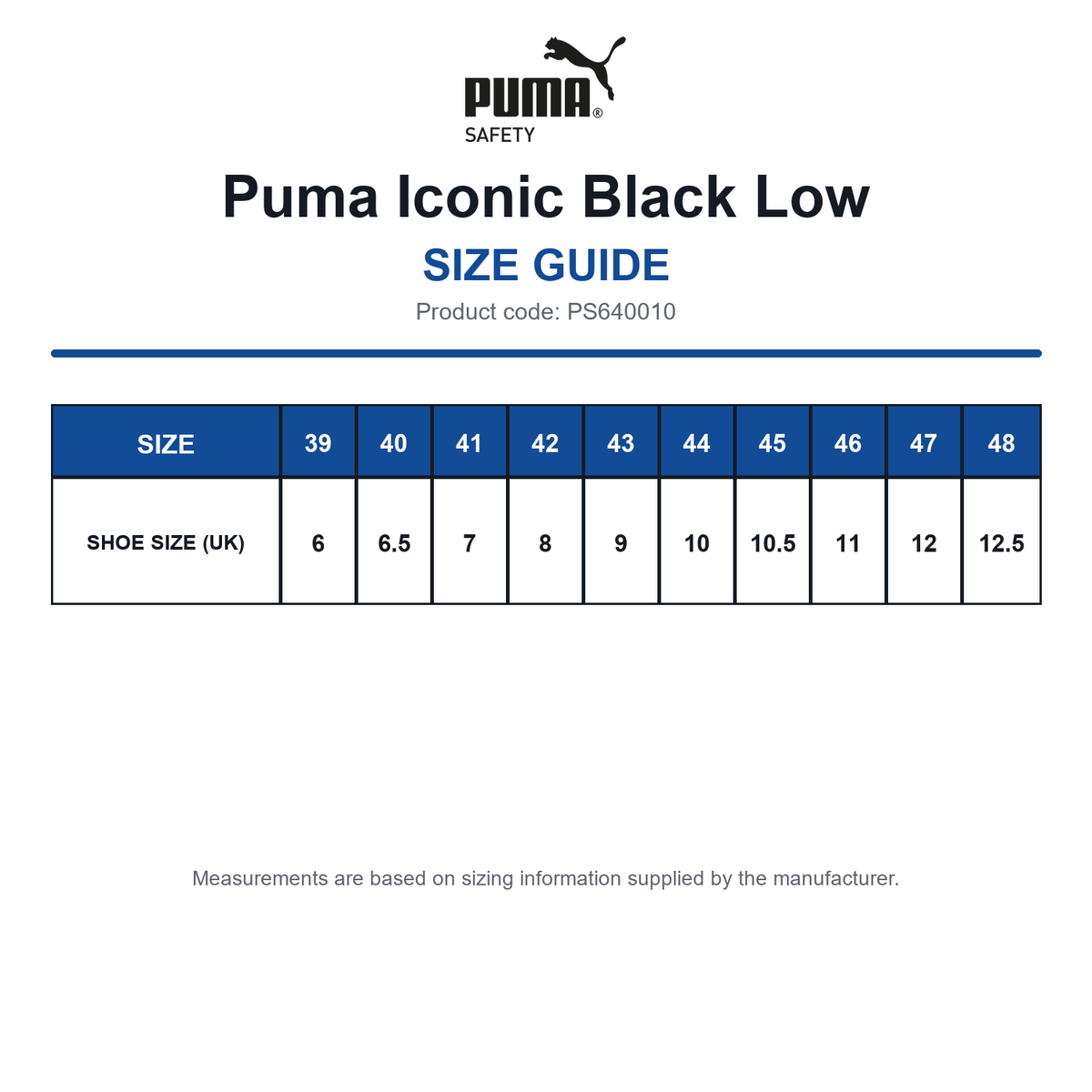 PUMA®
SAFETY

Puma Iconic Black Low

SIZE GUIDE

Product code: PS640010

| SIZE | 39 | 40 | 41 | 42 | 43 | 44 | 45 | 46 | 47 | 48 |
|---|---|---|---|---|---|---|---|---|---|---|
| SHOE SIZE (UK) | 6 | 6.5 | 7 | 8 | 9 | 10 | 10.5 | 11 | 12 | 12.5 |

Measurements are based on sizing information supplied by the manufacturer.